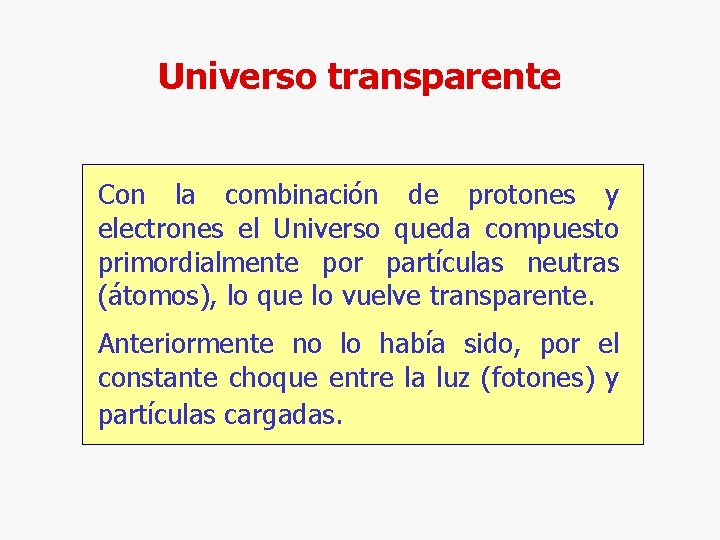 Universo transparente

Con la combinación de protones y electrones el Universo queda compuesto primordialmente por partículas neutras (átomos), lo que lo vuelve transparente.

Anteriormente no lo había sido, por el constante choque entre la luz (fotones) y partículas cargadas.